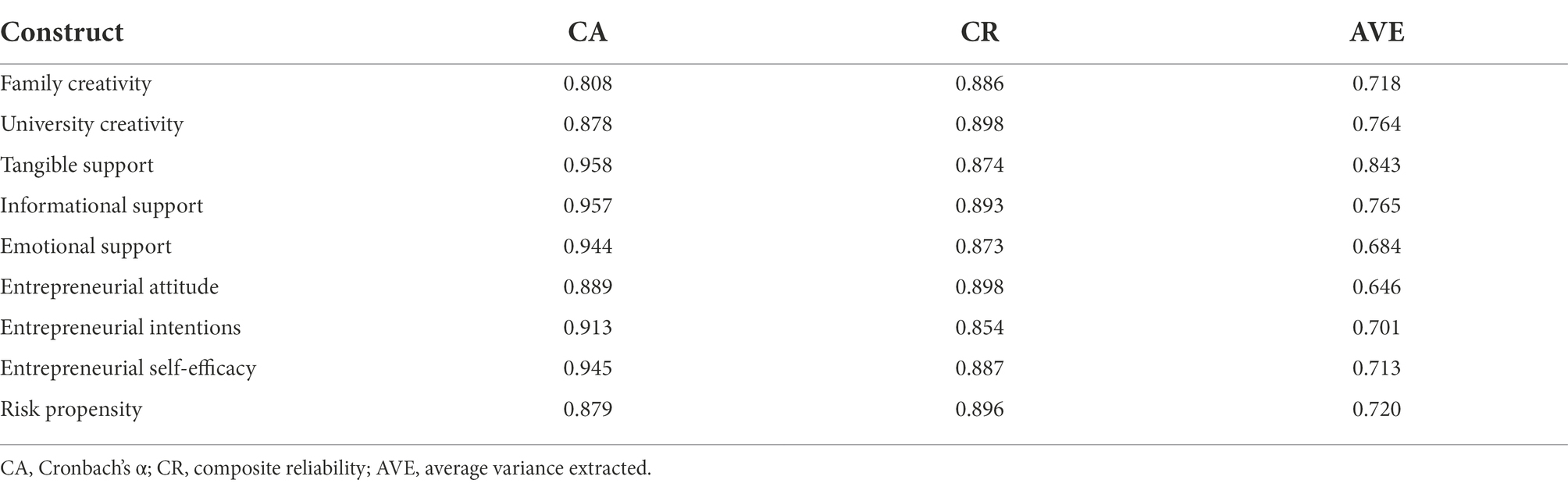 | Construct | CA | CR | AVE |
|---|---|---|---|
| Family creativity | 0.808 | 0.886 | 0.718 |
| University creativity | 0.878 | 0.898 | 0.764 |
| Tangible support | 0.958 | 0.874 | 0.843 |
| Informational support | 0.957 | 0.893 | 0.765 |
| Emotional support | 0.944 | 0.873 | 0.684 |
| Entrepreneurial attitude | 0.889 | 0.898 | 0.646 |
| Entrepreneurial intentions | 0.913 | 0.854 | 0.701 |
| Entrepreneurial self-efficacy | 0.945 | 0.887 | 0.713 |
| Risk propensity | 0.879 | 0.896 | 0.720 |

CA, Cronbach's α; CR, composite reliability; AVE, average variance extracted.